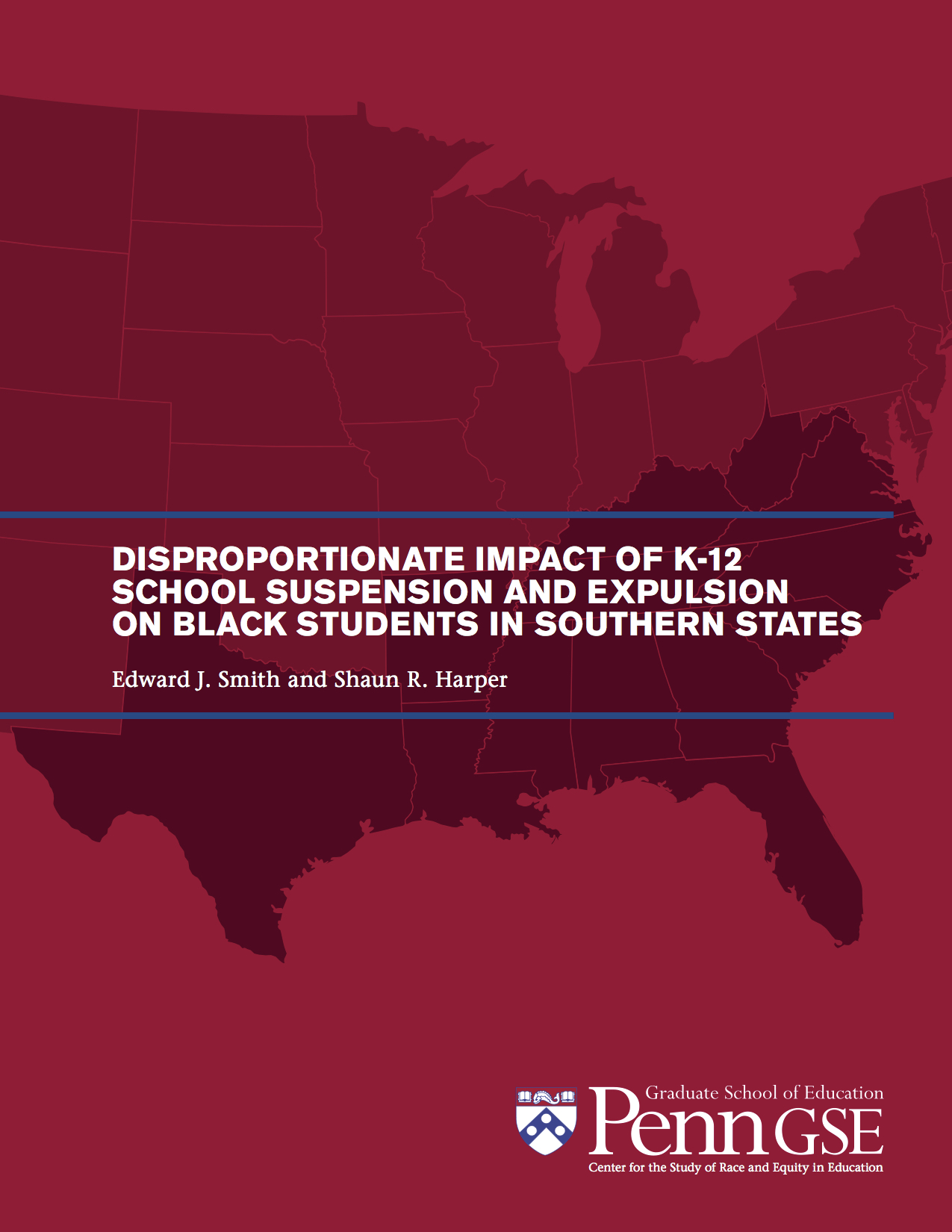 DISPROPORTIONATE IMPACT OF K-12 SCHOOL SUSPENSION AND EXPULSION ON BLACK STUDENTS IN SOUTHERN STATES

Edward J. Smith and Shaun R. Harper

Graduate School of Education
Penn GSE
Center for the Study of Race and Equity in Education